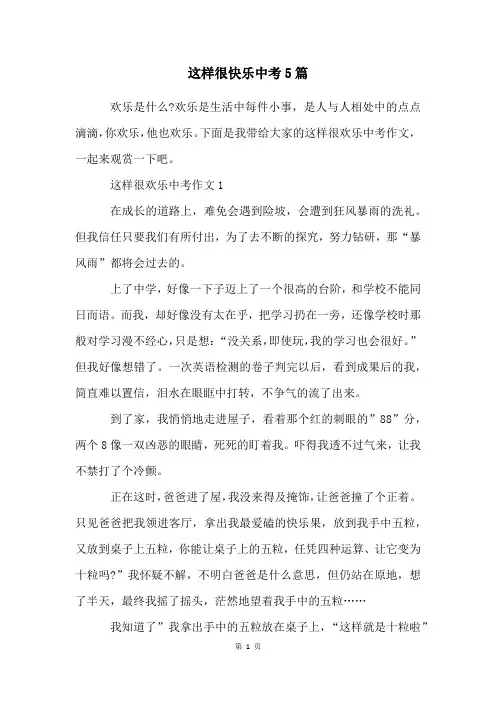 这样很快乐中考5篇

欢乐是什么?欢乐是生活中每件小事，是人与人相处中的点点滴滴，你欢乐，他也欢乐。下面是我带给大家的这样很欢乐中考作文，一起来观赏一下吧。

这样很欢乐中考作文1

在成长的道路上，难免会遇到险坡，会遭到狂风暴雨的洗礼。但我信任只要我们有所付出，为了去不断的探究，努力钻研，那“暴风雨”都将会过去的。

上了中学，好像一下子迈上了一个很高的台阶，和学校不能同日而语。而我，却好像没有太在乎，把学习扔在一旁，还像学校时那般对学习漫不经心，只是想:“没关系，即使玩，我的学习也会很好。”但我好像想错了。一次英语检测的卷子判完以后，看到成果后的我，简直难以置信，泪水在眼眶中打转，不争气的流了出来。

到了家，我悄悄地走进屋子，看着那个红的刺眼的”88”分，两个8像一双凶恶的眼睛，死死的盯着我。吓得我透不过气来，让我不禁打了个冷颤。

正在这时，爸爸进了屋，我没来得及掩饰，让爸爸撞了个正着。只见爸爸把我领进客厅，拿出我最爱磕的快乐果，放到我手中五粒，又放到桌子上五粒，你能让桌子上的五粒，任凭四种运算、让它变为十粒吗?”我怀疑不解，不明白爸爸是什么意思，但仍站在原地，想了半天，最终我摇了摇头，茫然地望着我手中的五粒……

我知道了”我拿出手中的五粒放在桌子上，“这样就是十粒啦”

第 1 页